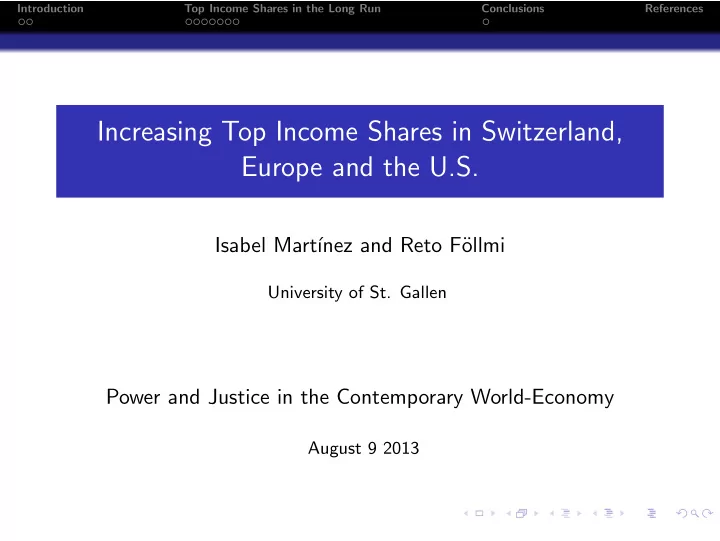 Introduction
Top Income Shares in the Long Run
Conclusions
References

Increasing Top Income Shares in Switzerland, Europe and the U.S.

Isabel Martínez and Reto Föllmi

University of St. Gallen

Power and Justice in the Contemporary World-Economy

August 9 2013